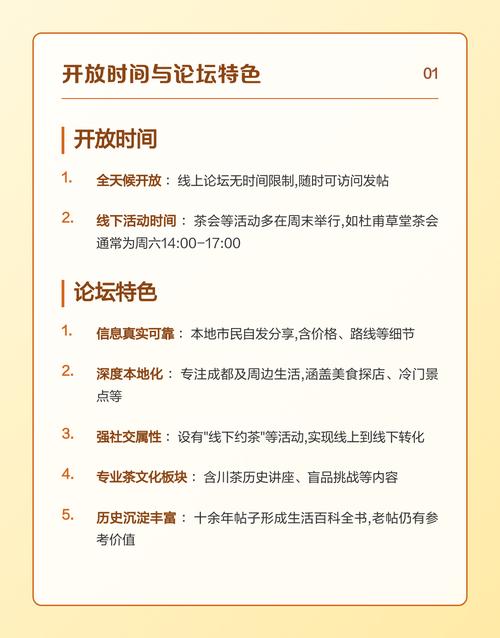 开放时间与论坛特色

01

开放时间

1. 全天候开放： 线上论坛无时间限制,随时可访问发帖

2. 线下活动时间： 茶会等活动多在周末举行,如杜甫草堂茶会通常为周六14:00-17:00

论坛特色

1. 信息真实可靠： 本地市民自发分享,含价格、路线等细节

2. 深度本地化： 专注成都及周边生活,涵盖美食探店、冷门景点等

3. 强社交属性： 设有"线下约茶"等活动,实现线上到线下转化

4. 专业茶文化板块： 含川茶历史讲座、盲品挑战等内容

5. 历史沉淀丰富： 十余年帖子形成生活百科全书,老帖仍有参考价值